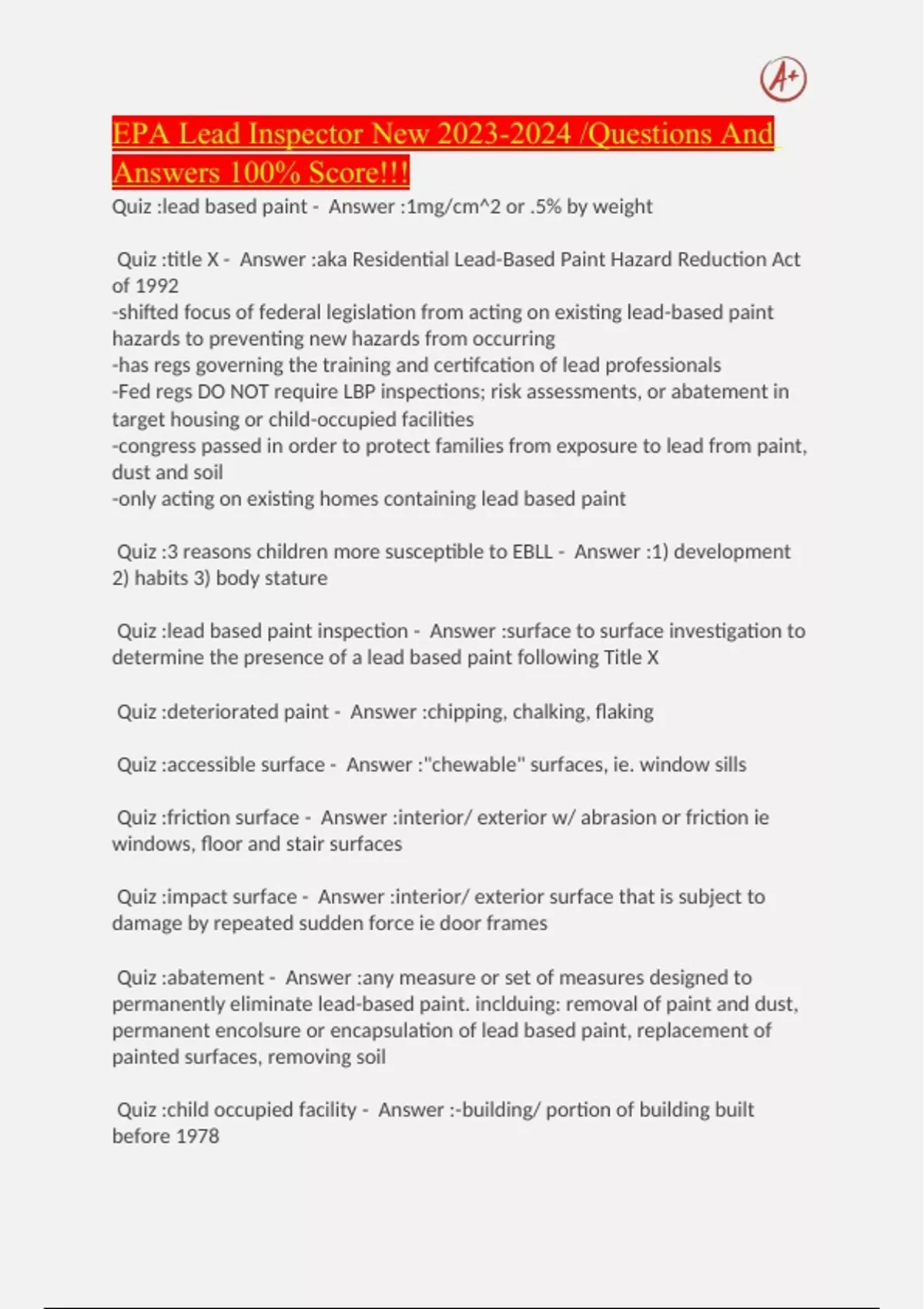 A+

EPA Lead Inspector New 2023-2024 /Questions And Answers 100% Score!!!

Quiz :lead based paint - Answer :1mg/cm^2 or .5% by weight

Quiz :title X - Answer :aka Residential Lead-Based Paint Hazard Reduction Act of 1992
-shifted focus of federal legislation from acting on existing lead-based paint hazards to preventing new hazards from occurring
-has regs governing the training and certifcation of lead professionals
-Fed regs DO NOT require LBP inspections; risk assessments, or abatement in target housing or child-occupied facilities
-congress passed in order to protect families from exposure to lead from paint, dust and soil
-only acting on existing homes containing lead based paint

Quiz :3 reasons children more susceptible to EBLL - Answer :1) development 2) habits 3) body stature

Quiz :lead based paint inspection - Answer :surface to surface investigation to determine the presence of a lead based paint following Title X

Quiz :deteriorated paint - Answer :chipping, chalking, flaking

Quiz :accessible surface - Answer :"chewable" surfaces, ie. window sills

Quiz :friction surface - Answer :interior/ exterior w/ abrasion or friction ie windows, floor and stair surfaces

Quiz :impact surface - Answer :interior/ exterior surface that is subject to damage by repeated sudden force ie door frames

Quiz :abatement - Answer :any measure or set of measures designed to permanently eliminate lead-based paint. inclduing: removal of paint and dust, permanent encolsure or encapsulation of lead based paint, replacement of painted surfaces, removing soil

Quiz :child occupied facility - Answer :-building/ portion of building built before 1978